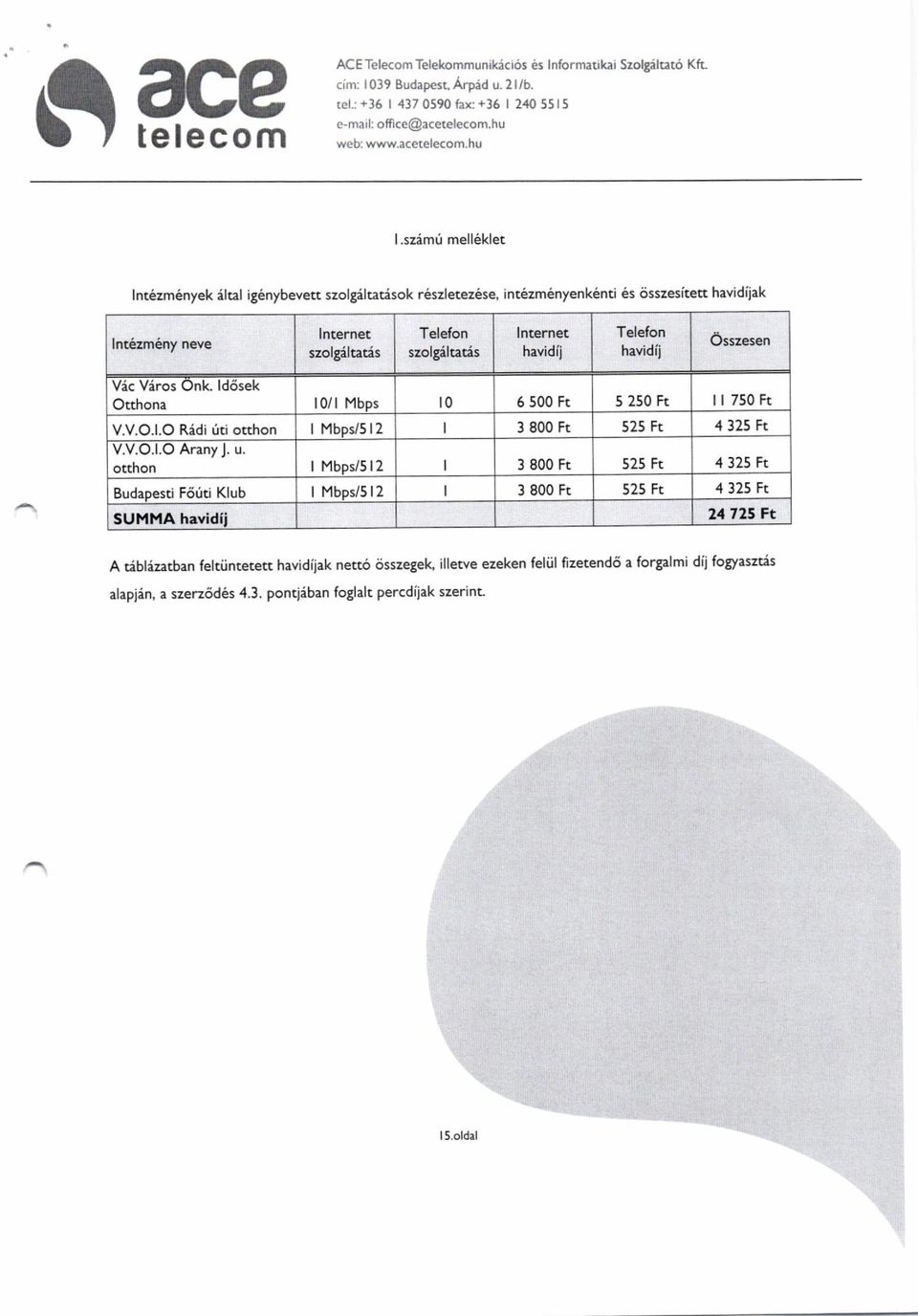 ace telecom

ACE Telecom Telekommunikációs és Informatikai Szolgáltató Kft.
cím: 1039 Budapest, Árpád u. 21/b.
tel.: +36 1 437 0590 fax: +36 1 240 5515
e-mail: office@acetelecom.hu
web: www.acetelecom.hu

1.számú melléklet

Intézmények által igénybevett szolgáltatások részletezése, intézményenkénti és összesített havidíjak

| Intézmény neve | Internet szolgáltatás | Telefon szolgáltatás | Internet havidíj | Telefon havidíj | Összesen |
|---|---|---|---|---|---|
| Vác Város Önk. Idősek Otthona | 10/1 Mbps | 10 | 6 500 Ft | 5 250 Ft | 11 750 Ft |
| V.V.O.I.O Rádi úti otthon | 1 Mbps/512 | 1 | 3 800 Ft | 525 Ft | 4 325 Ft |
| V.V.O.I.O Arany J. u. otthon | 1 Mbps/512 | 1 | 3 800 Ft | 525 Ft | 4 325 Ft |
| Budapesti Főúti Klub | 1 Mbps/512 | 1 | 3 800 Ft | 525 Ft | 4 325 Ft |
| SUMMA havidíj | | | | | 24 725 Ft |

A táblázatban feltüntetett havidíjak nettó összegek, illetve ezeken felül fizetendő a forgalmi díj fogyasztás alapján, a szerződés 4.3. pontjában foglalt percdíjak szerint.

15.oldal